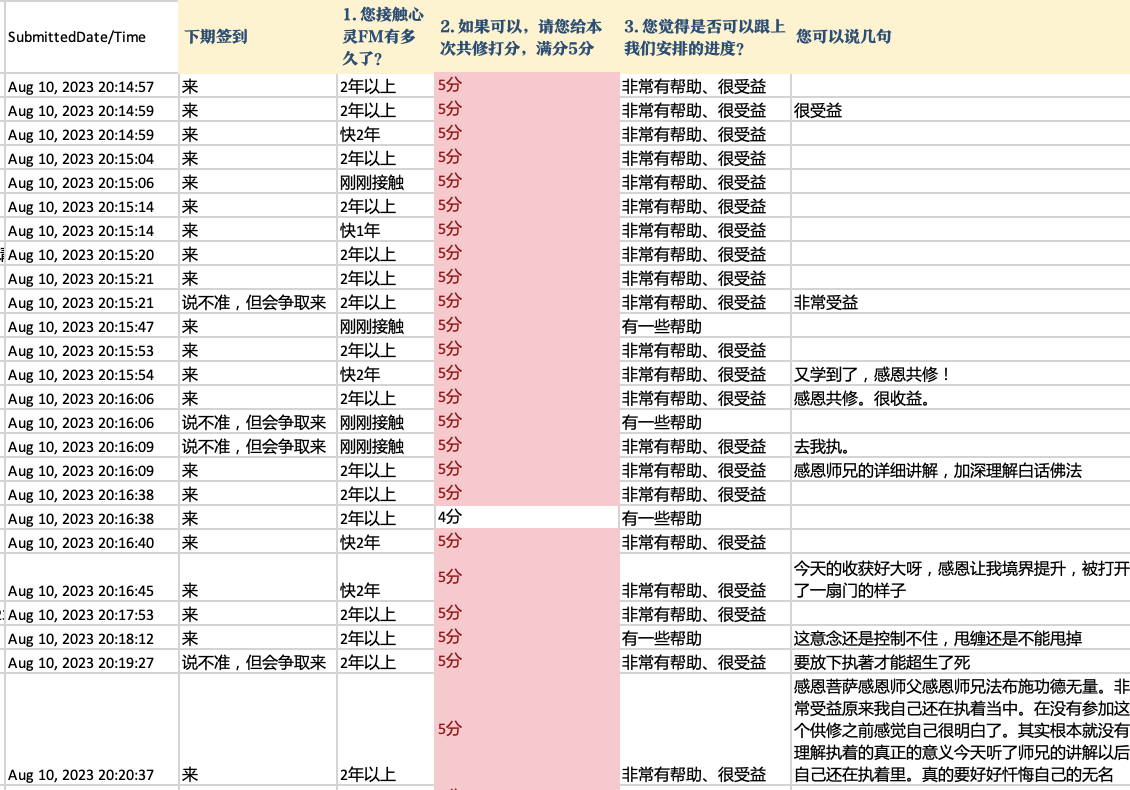 | SubmittedDate/Time | 下期签到 | 1. 您接触心灵FM有多久了? | 2. 如果可以，请您给本次共修打分，满分5分 | 3. 您觉得是否可以跟上我们安排的进度? | 您可以说几句 |
|---|---|---|---|---|---|
| Aug 10, 2023 20:14:57 | 来 | 2年以上 | 5分 | 非常有帮助、很受益 | |
| Aug 10, 2023 20:14:59 | 来 | 2年以上 | 5分 | 非常有帮助、很受益 | 很受益 |
| Aug 10, 2023 20:14:59 | 来 | 快2年 | 5分 | 非常有帮助、很受益 | |
| Aug 10, 2023 20:15:04 | 来 | 2年以上 | 5分 | 非常有帮助、很受益 | |
| Aug 10, 2023 20:15:06 | 来 | 刚刚接触 | 5分 | 非常有帮助、很受益 | |
| Aug 10, 2023 20:15:14 | 来 | 2年以上 | 5分 | 非常有帮助、很受益 | |
| Aug 10, 2023 20:15:14 | 来 | 快1年 | 5分 | 非常有帮助、很受益 | |
| Aug 10, 2023 20:15:20 | 来 | 2年以上 | 5分 | 非常有帮助、很受益 | |
| Aug 10, 2023 20:15:21 | 来 | 2年以上 | 5分 | 非常有帮助、很受益 | |
| Aug 10, 2023 20:15:21 | 说不准，但会争取来 | 2年以上 | 5分 | 非常有帮助、很受益 | 非常受益 |
| Aug 10, 2023 20:15:47 | 来 | 刚刚接触 | 5分 | 有一些帮助 | |
| Aug 10, 2023 20:15:53 | 来 | 2年以上 | 5分 | 非常有帮助、很受益 | |
| Aug 10, 2023 20:15:54 | 来 | 快2年 | 5分 | 非常有帮助、很受益 | 又学到了，感恩共修！ |
| Aug 10, 2023 20:16:06 | 来 | 2年以上 | 5分 | 非常有帮助、很受益 | 感恩共修。很收益。 |
| Aug 10, 2023 20:16:06 | 说不准，但会争取来 | 刚刚接触 | 5分 | 有一些帮助 | |
| Aug 10, 2023 20:16:09 | 说不准，但会争取来 | 刚刚接触 | 5分 | 非常有帮助、很受益 | 去我执。 |
| Aug 10, 2023 20:16:09 | 来 | 2年以上 | 5分 | 非常有帮助、很受益 | 感恩师兄的详细讲解，加深理解白话佛法 |
| Aug 10, 2023 20:16:38 | 来 | 2年以上 | 5分 | 非常有帮助、很受益 | |
| Aug 10, 2023 20:16:38 | 来 | 2年以上 | 4分 | 有一些帮助 | |
| Aug 10, 2023 20:16:40 | 来 | 快2年 | 5分 | 非常有帮助、很受益 | |
| Aug 10, 2023 20:16:45 | 来 | 快2年 | 5分 | 非常有帮助、很受益 | 今天的收获好大呀，感恩让我境界提升，被打开了一扇门的样子 |
| Aug 10, 2023 20:17:53 | 来 | 2年以上 | 5分 | 非常有帮助、很受益 | |
| Aug 10, 2023 20:18:12 | 来 | 2年以上 | 5分 | 有一些帮助 | 这意念还是控制不住，甩缠还是不能甩掉 |
| Aug 10, 2023 20:19:27 | 说不准，但会争取来 | 2年以上 | 5分 | 非常有帮助、很受益 | 要放下执著才能超生了死 |
| Aug 10, 2023 20:20:37 | 来 | 2年以上 | 5分 | 非常有帮助、很受益 | 感恩菩萨感恩师父感恩师兄法布施功德无量。非常受益原来我自己还在执着当中。在没有参加这个供修之前感觉自己很明白了。其实根本就没有理解执着的真正的意义今天听了师兄的讲解以后自己还在执着里。真的要好好忏悔自己的无名 |